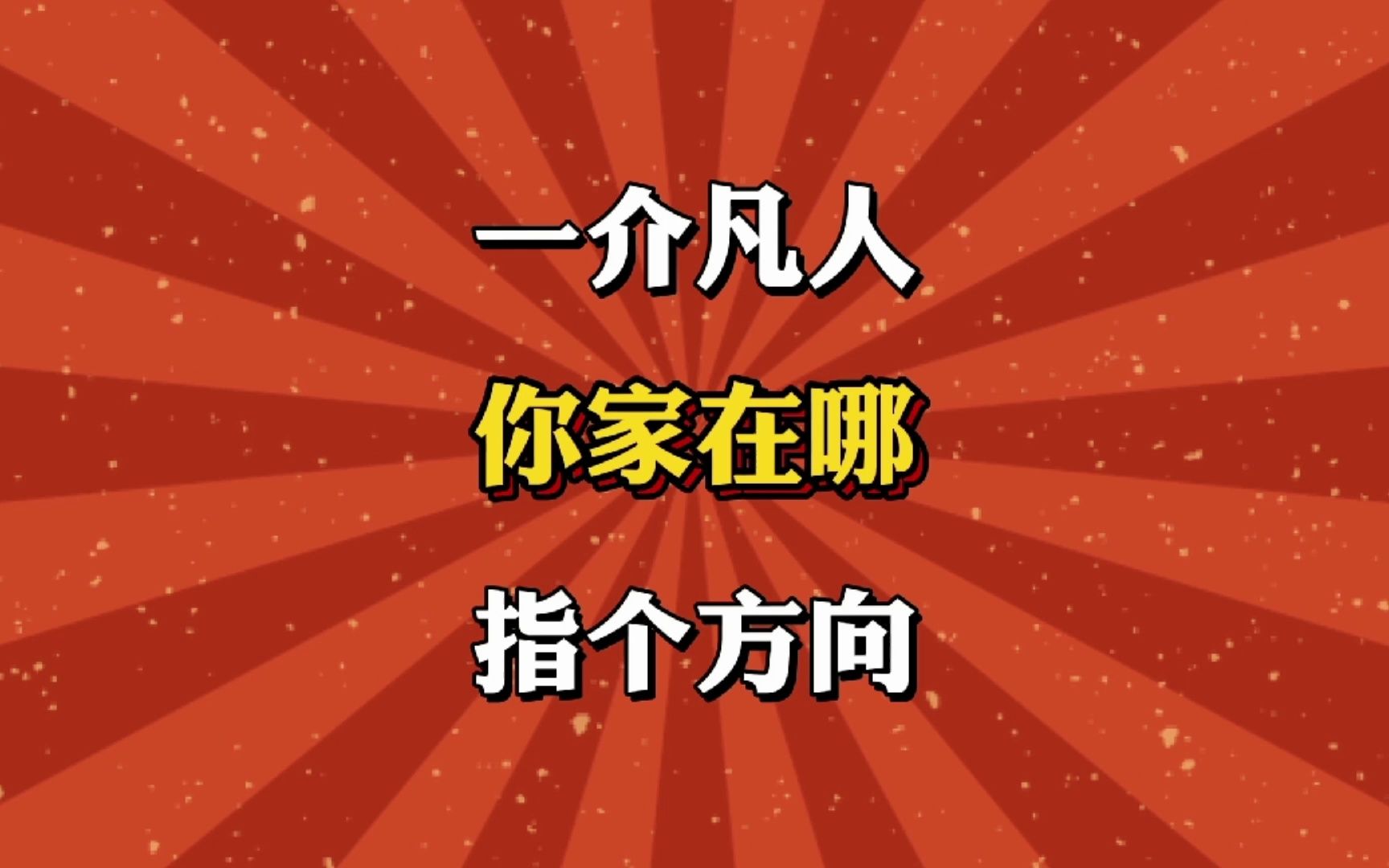 一介凡人

你家在哪

指个方向